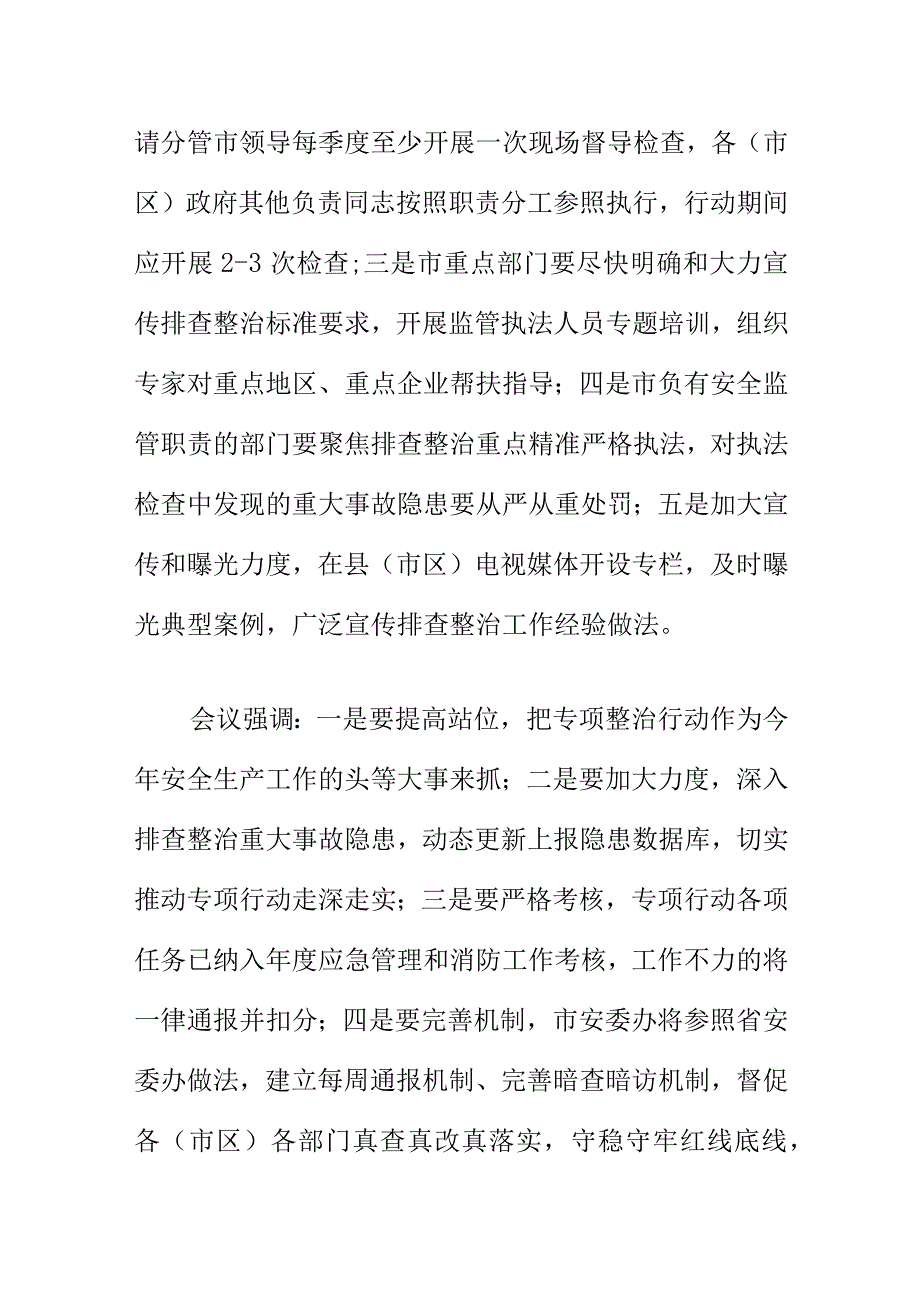 请分管市领导每季度至少开展一次现场督导检查，各（市区）政府其他负责同志按照职责分工参照执行，行动期间应开展 2-3 次检查;三是市重点部门要尽快明确和大力宣传排查整治标准要求，开展监管执法人员专题培训，组织专家对重点地区、重点企业帮扶指导；四是市负有安全监管职责的部门要聚焦排查整治重点精准严格执法，对执法检查中发现的重大事故隐患要从严从重处罚；五是加大宣传和曝光力度，在县（市区）电视媒体开设专栏，及时曝光典型案例，广泛宣传排查整治工作经验做法。

会议强调：一是要提高站位，把专项整治行动作为今年安全生产工作的头等大事来抓；二是要加大力度，深入排查整治重大事故隐患，动态更新上报隐患数据库，切实推动专项行动走深走实；三是要严格考核，专项行动各项任务已纳入年度应急管理和消防工作考核，工作不力的将一律通报并扣分；四是要完善机制，市安委办将参照省安委办做法，建立每周通报机制、完善暗查暗访机制，督促各（市区）各部门真查真改真落实，守稳守牢红线底线，